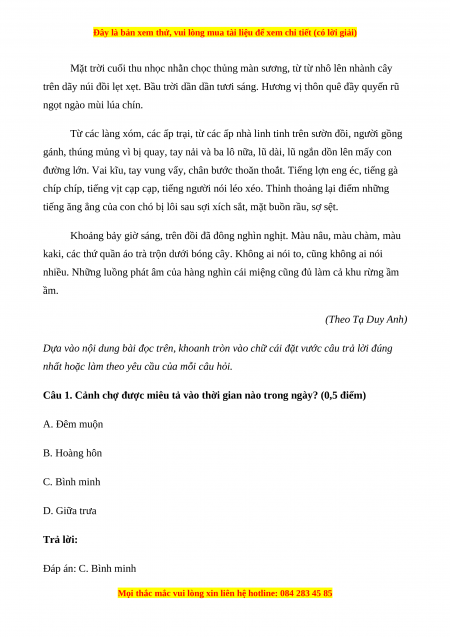 Đây là bản xem thử, vui lòng mua tài liệu để xem chi tiết (có lời giải)

Mặt trời cuối thu nhọc nhằn chọc thủng màn sương, từ từ nhô lên nhành cây trên dãy núi đồi lẹt xẹt. Bầu trời dần dần tươi sáng. Hương vị thôn quê đầy quyến rũ ngọt ngào mùi lúa chín.

Từ các làng xóm, các ấp trại, từ các ấp nhà linh tinh trên sườn đồi, người gồng gánh, thúng mủng vì bị quay, tay nải và ba lô nữa, lũ dài, lũ ngắn dồn lên mấy con đường lớn. Vai kĩu, tay vung vẩy, chân bước thoăn thoắt. Tiếng lợn eng éc, tiếng gà chíp chíp, tiếng vịt cạp cạp, tiếng người nói léo xéo. Thỉnh thoảng lại điểm những tiếng ăng ẳng của con chó bị lôi sau sợi xích sắt, mặt buồn rầu, sợ sệt.

Khoảng bảy giờ sáng, trên đồi đã đông nghìn nghịt. Màu nâu, màu chàm, màu kaki, các thứ quần áo trà trộn dưới bóng cây. Không ai nói to, cũng không ai nói nhiều. Những luồng phát âm của hàng nghìn cái miệng cũng đủ làm cả khu rừng ầm ầm.

(Theo Tạ Duy Anh)

Dựa vào nội dung bài đọc trên, khoanh tròn vào chữ cái đặt vước câu trả lời đúng nhất hoặc làm theo yêu cầu của mỗi câu hỏi.

Câu 1. Cảnh chợ được miêu tả vào thời gian nào trong ngày? (0,5 điểm)

A. Đêm muộn

B. Hoàng hôn

C. Bình minh

D. Giữa trưa

Trả lời:

Đáp án: C. Bình minh

Mọi thắc mắc vui lòng xin liên hệ hotline: 084 283 45 85